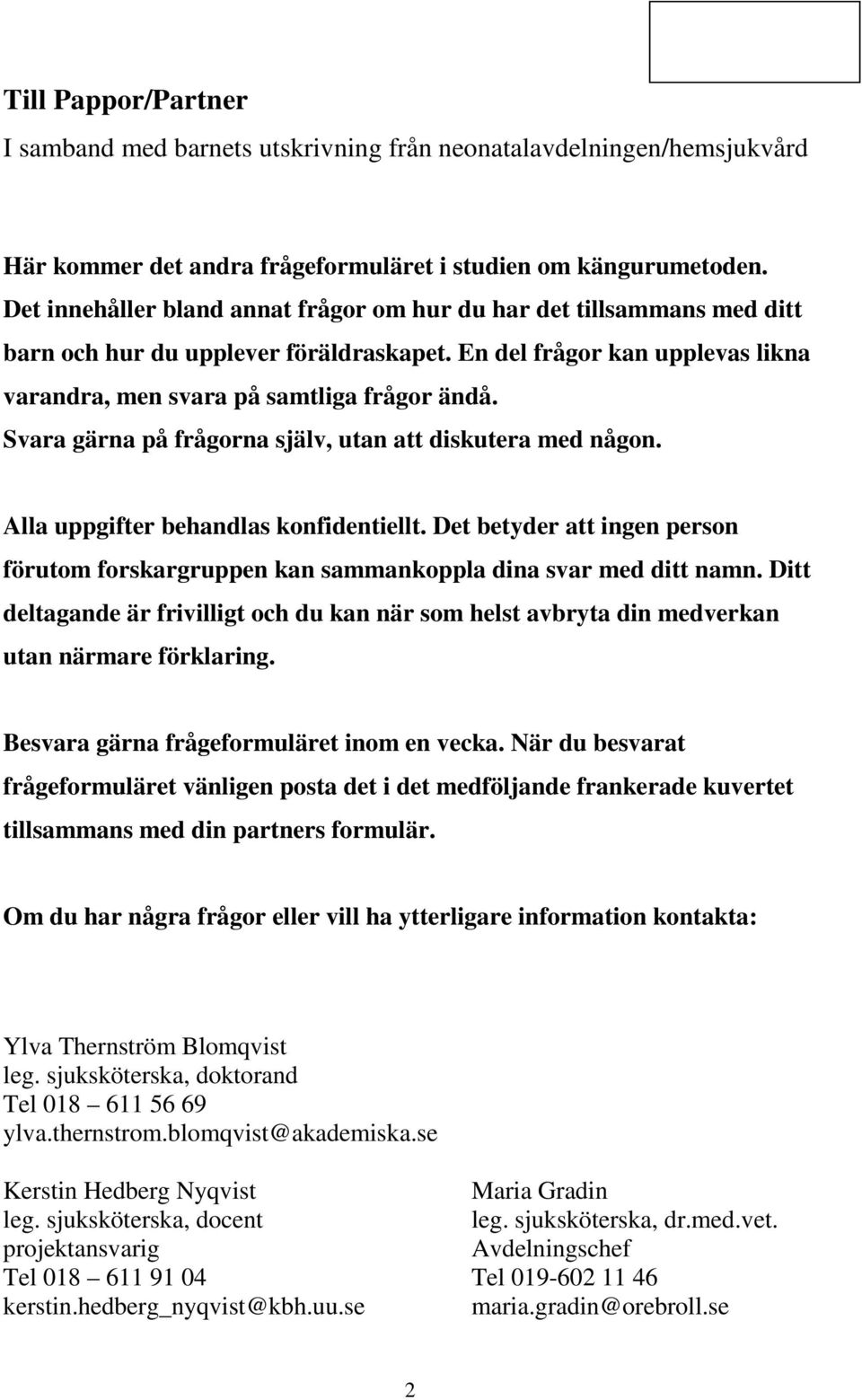 Till Pappor/Partner

I samband med barnets utskrivning från neonatalavdelningen/hemsjukvård

Här kommer det andra frågeformuläret i studien om kängurumetoden. Det innehåller bland annat frågor om hur du har det tillsammans med ditt barn och hur du upplever föräldraskapet. En del frågor kan upplevas likna varandra, men svara på samtliga frågor ändå. Svara gärna på frågorna själv, utan att diskutera med någon.

Alla uppgifter behandlas konfidentiellt. Det betyder att ingen person förutom forskargruppen kan sammankoppla dina svar med ditt namn. Ditt deltagande är frivilligt och du kan när som helst avbryta din medverkan utan närmare förklaring.

Besvara gärna frågeformuläret inom en vecka. När du besvarat frågeformuläret vänligen posta det i det medföljande frankerade kuvertet tillsammans med din partners formulär.

Om du har några frågor eller vill ha ytterligare information kontakta:

Ylva Thernström Blomqvist
leg. sjuksköterska, doktorand
Tel 018 – 611 56 69
ylva.thernstrom.blomqvist@akademiska.se

Kerstin Hedberg Nyqvist
leg. sjuksköterska, docent
projektansvarig
Tel 018 – 611 91 04
kerstin.hedberg_nyqvist@kbh.uu.se

Maria Gradin
leg. sjuksköterska, dr.med.vet.
Avdelningschef
Tel 019-602 11 46
maria.gradin@orebroll.se

2